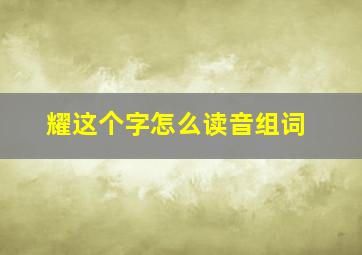 耀这个字怎么读音组词